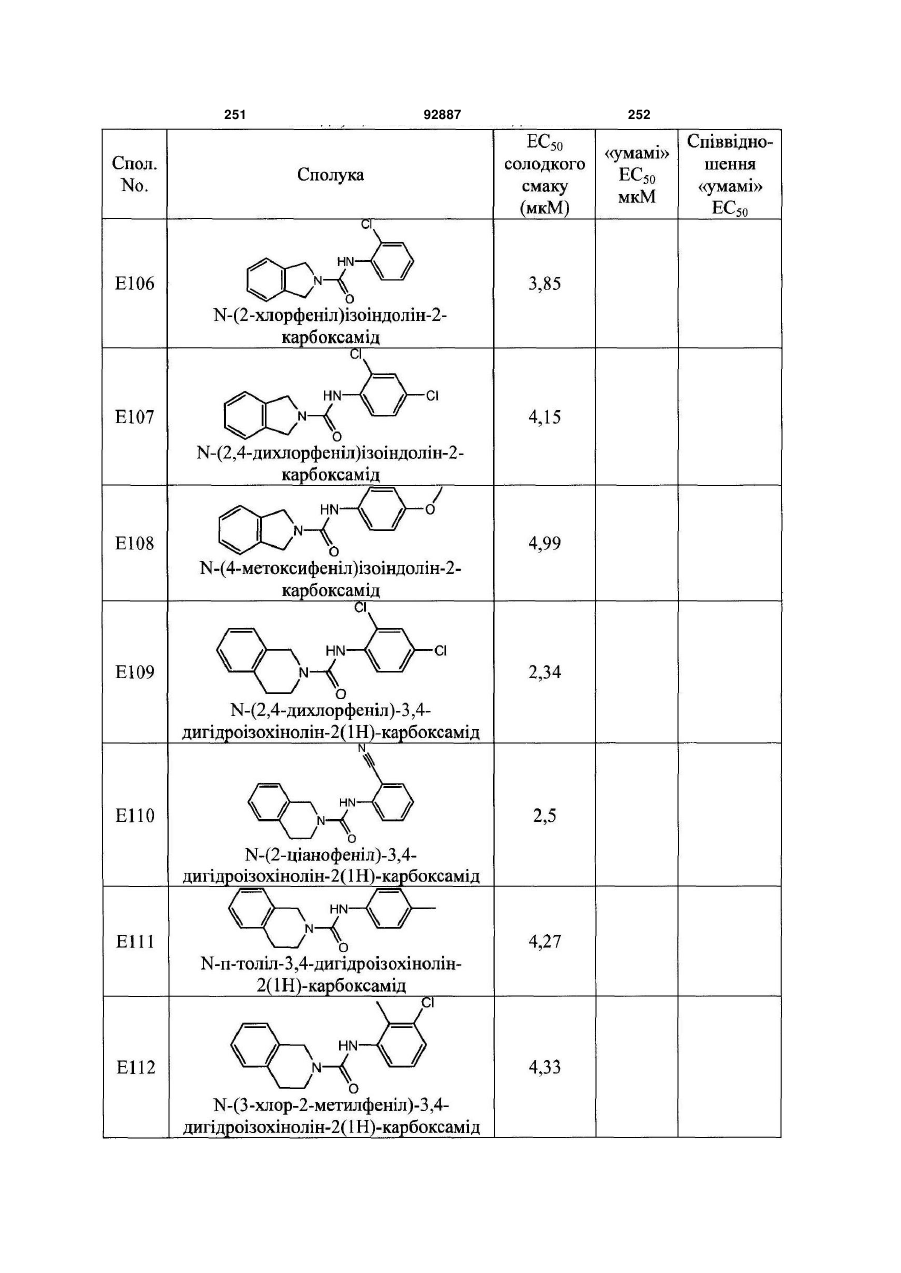 251 92887 252

| Спол. No. | Сполука | $EC_{50}$ солодкого смаку (мкМ) | «умамі» $EC_{50}$ мкМ | Співвідношення «умамі» $EC_{50}$ |
|---|---|---|---|---|
| E106 | Cl HN N O N-(2-хлорфеніл)ізоіндолін-2-карбоксамід | 3,85 | | |
| E107 | Cl HN Cl N O N-(2,4-дихлорфеніл)ізоіндолін-2-карбоксамід | 4,15 | | |
| E108 | HN O N O N-(4-метоксифеніл)ізоіндолін-2-карбоксамід | 4,99 | | |
| E109 | Cl HN Cl N O N-(2,4-дихлорфеніл)-3,4-дигідроізохінолін-2(1H)-карбоксамід | 2,34 | | |
| E110 | N HN N O N-(2-ціанофеніл)-3,4-дигідроізохінолін-2(1H)-карбоксамід | 2,5 | | |
| E111 | HN N O N-п-толіл-3,4-дигідроізохінолін-2(1H)-карбоксамід | 4,27 | | |
| E112 | Cl HN N O N-(3-хлор-2-метилфеніл)-3,4-дигідроізохінолін-2(1H)-карбоксамід | 4,33 | | |